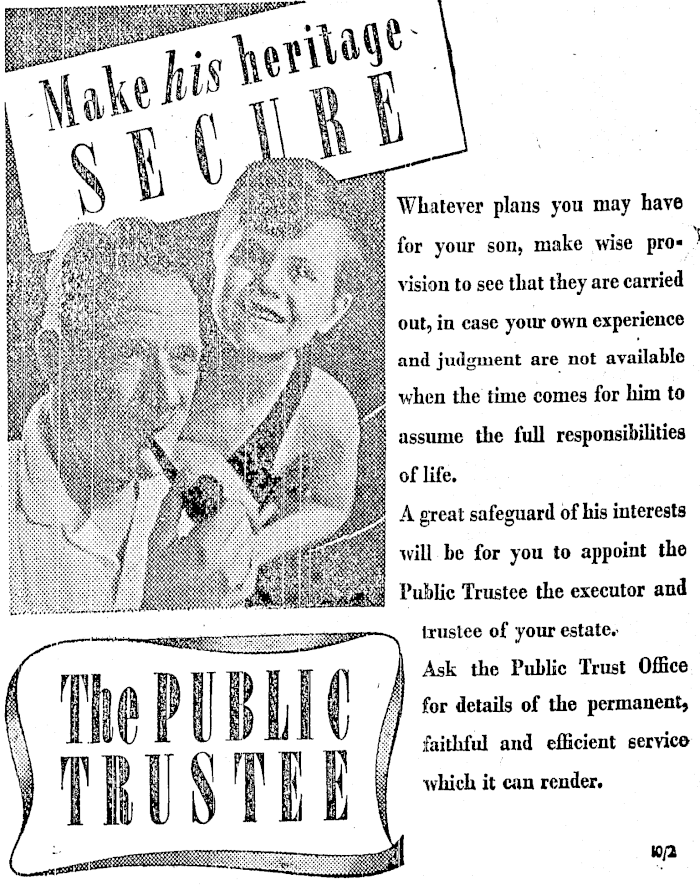 Make his heritage SECURE

Whatever plans you may have for your son, make wise provision to see that they are carried out, in case your own experience and judgment are not available when the time comes for him to assume the full responsibilities of life.

A great safeguard of his interests will be for you to appoint the Public Trustee the executor and trustee of your estate.

Ask the Public Trust Office for details of the permanent, faithful and efficient service which it can render.

The PUBLIC TRUSTEE

10/2